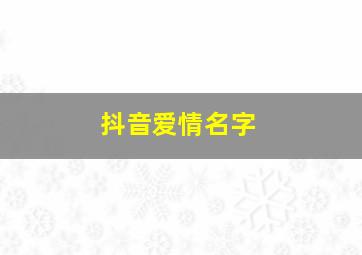 抖音爱情名字